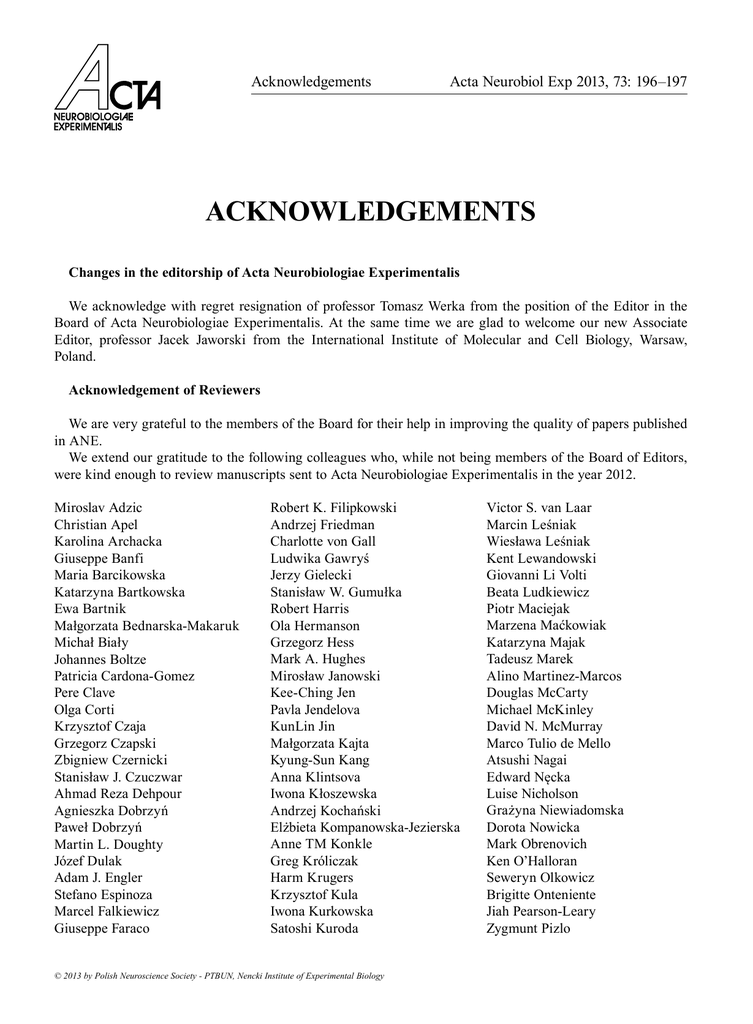 ACTA
NEUROBIOLOGIAE EXPERIMENTALIS

Acknowledgements Acta Neurobiol Exp 2013, 73: 196–197

ACKNOWLEDGEMENTS

Changes in the editorship of Acta Neurobiologiae Experimentalis

We acknowledge with regret resignation of professor Tomasz Werka from the position of the Editor in the Board of Acta Neurobiologiae Experimentalis. At the same time we are glad to welcome our new Associate Editor, professor Jacek Jaworski from the International Institute of Molecular and Cell Biology, Warsaw, Poland.

Acknowledgement of Reviewers

We are very grateful to the members of the Board for their help in improving the quality of papers published in ANE.
We extend our gratitude to the following colleagues who, while not being members of the Board of Editors, were kind enough to review manuscripts sent to Acta Neurobiologiae Experimentalis in the year 2012.

Miroslav Adzic
Christian Apel
Karolina Archacka
Giuseppe Banfi
Maria Barcikowska
Katarzyna Bartkowska
Ewa Bartnik
Małgorzata Bednarska-Makaruk
Michał Biały
Johannes Boltze
Patricia Cardona-Gomez
Pere Clave
Olga Corti
Krzysztof Czaja
Grzegorz Czapski
Zbigniew Czernicki
Stanisław J. Czuczwar
Ahmad Reza Dehpour
Agnieszka Dobrzyń
Paweł Dobrzyń
Martin L. Doughty
Józef Dulak
Adam J. Engler
Stefano Espinoza
Marcel Falkiewicz
Giuseppe Faraco

Robert K. Filipkowski
Andrzej Friedman
Charlotte von Gall
Ludwika Gawryś
Jerzy Gielecki
Stanisław W. Gumułka
Robert Harris
Ola Hermanson
Grzegorz Hess
Mark A. Hughes
Mirosław Janowski
Kee-Ching Jen
Pavla Jendelova
KunLin Jin
Małgorzata Kajta
Kyung-Sun Kang
Anna Klintsova
Iwona Kłoszewska
Andrzej Kochański
Elżbieta Kompanowska-Jezierska
Anne TM Konkle
Greg Króliczak
Harm Krugers
Krzysztof Kula
Iwona Kurkowska
Satoshi Kuroda

Victor S. van Laar
Marcin Leśniak
Wiesława Leśniak
Kent Lewandowski
Giovanni Li Volti
Beata Ludkiewicz
Piotr Maciejak
Marzena Maćkowiak
Katarzyna Majak
Tadeusz Marek
Alino Martinez-Marcos
Douglas McCarty
Michael McKinley
David N. McMurray
Marco Tulio de Mello
Atsushi Nagai
Edward Nęcka
Luise Nicholson
Grażyna Niewiadomska
Dorota Nowicka
Mark Obrenovich
Ken O'Halloran
Seweryn Olkowicz
Brigitte Onteniente
Jiah Pearson-Leary
Zygmunt Pizlo

© 2013 by Polish Neuroscience Society - PTBUN, Nencki Institute of Experimental Biology